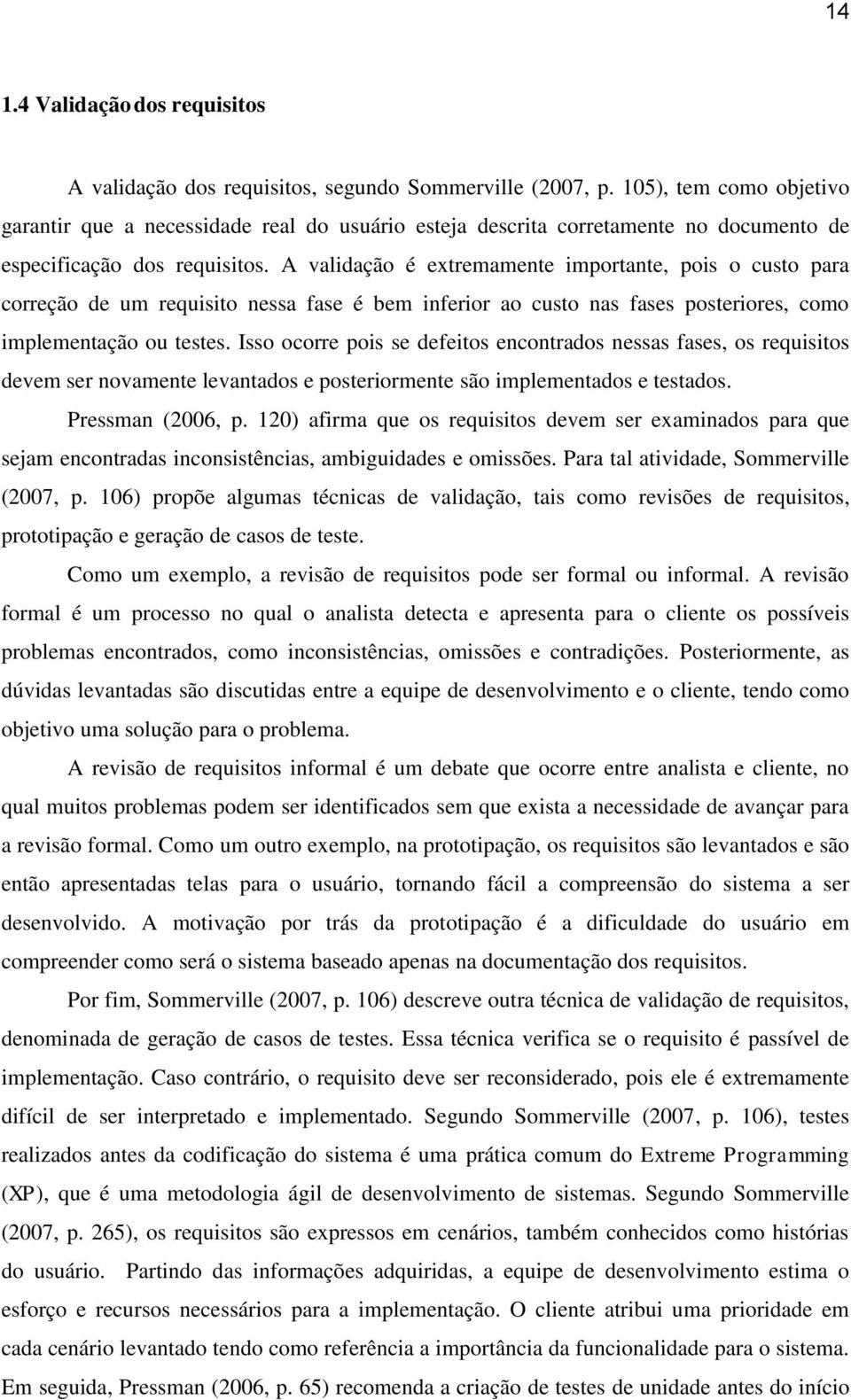 14

1.4 Validação dos requisitos

A validação dos requisitos, segundo Sommerville (2007, p. 105), tem como objetivo garantir que a necessidade real do usuário esteja descrita corretamente no documento de especificação dos requisitos. A validação é extremamente importante, pois o custo para correção de um requisito nessa fase é bem inferior ao custo nas fases posteriores, como implementação ou testes. Isso ocorre pois se defeitos encontrados nessas fases, os requisitos devem ser novamente levantados e posteriormente são implementados e testados.

Pressman (2006, p. 120) afirma que os requisitos devem ser examinados para que sejam encontradas inconsistências, ambiguidades e omissões. Para tal atividade, Sommerville (2007, p. 106) propõe algumas técnicas de validação, tais como revisões de requisitos, prototipação e geração de casos de teste.

Como um exemplo, a revisão de requisitos pode ser formal ou informal. A revisão formal é um processo no qual o analista detecta e apresenta para o cliente os possíveis problemas encontrados, como inconsistências, omissões e contradições. Posteriormente, as dúvidas levantadas são discutidas entre a equipe de desenvolvimento e o cliente, tendo como objetivo uma solução para o problema.

A revisão de requisitos informal é um debate que ocorre entre analista e cliente, no qual muitos problemas podem ser identificados sem que exista a necessidade de avançar para a revisão formal. Como um outro exemplo, na prototipação, os requisitos são levantados e são então apresentadas telas para o usuário, tornando fácil a compreensão do sistema a ser desenvolvido. A motivação por trás da prototipação é a dificuldade do usuário em compreender como será o sistema baseado apenas na documentação dos requisitos.

Por fim, Sommerville (2007, p. 106) descreve outra técnica de validação de requisitos, denominada de geração de casos de testes. Essa técnica verifica se o requisito é passível de implementação. Caso contrário, o requisito deve ser reconsiderado, pois ele é extremamente difícil de ser interpretado e implementado. Segundo Sommerville (2007, p. 106), testes realizados antes da codificação do sistema é uma prática comum do Extreme Programming (XP), que é uma metodologia ágil de desenvolvimento de sistemas. Segundo Sommerville (2007, p. 265), os requisitos são expressos em cenários, também conhecidos como histórias do usuário. Partindo das informações adquiridas, a equipe de desenvolvimento estima o esforço e recursos necessários para a implementação. O cliente atribui uma prioridade em cada cenário levantado tendo como referência a importância da funcionalidade para o sistema. Em seguida, Pressman (2006, p. 65) recomenda a criação de testes de unidade antes do início